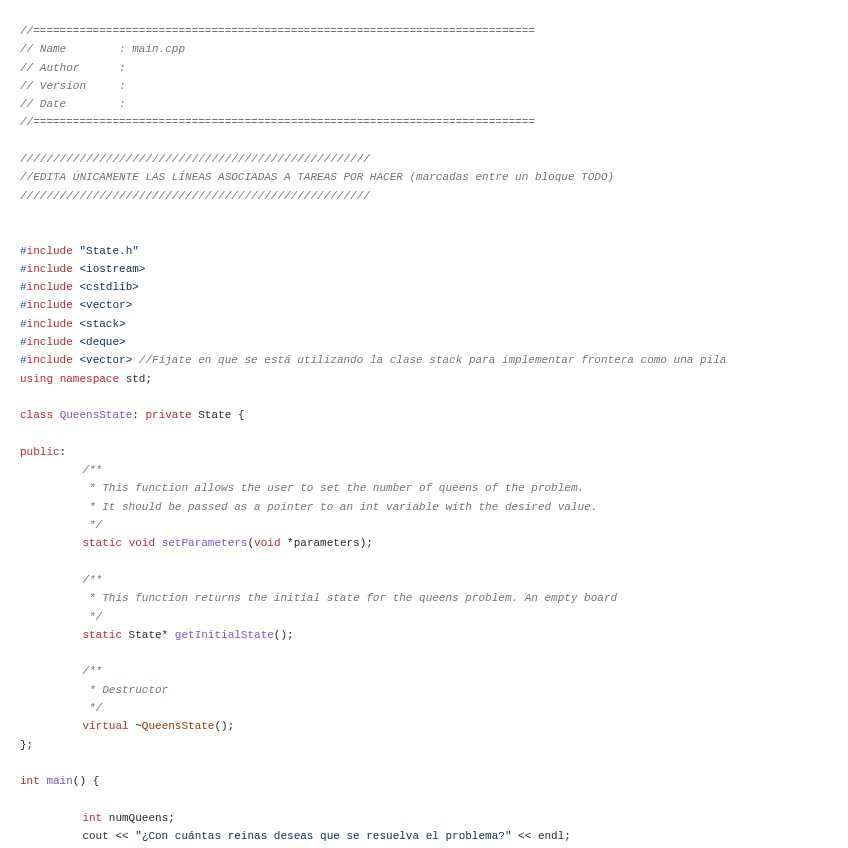 //============================================================================
// Name        : main.cpp
// Author      :
// Version     :
// Date        :
//============================================================================

/////////////////////////////////////////////////////
//EDITA ÚNICAMENTE LAS LÍNEAS ASOCIADAS A TAREAS POR HACER (marcadas entre un bloque TODO)
/////////////////////////////////////////////////////

#include "State.h"
#include <iostream>
#include <cstdlib>
#include <vector>
#include <stack>
#include <deque>
#include <vector> //Fíjate en que se está utilizando la clase stack para implementar frontera como una pila
using namespace std;

class QueensState: private State {

public:
	/**
	 * This function allows the user to set the number of queens of the problem.
	 * It should be passed as a pointer to an int variable with the desired value.
	 */
	static void setParameters(void *parameters);

	/**
	 * This function returns the initial state for the queens problem. An empty board
	 */
	static State* getInitialState();

	/**
	 * Destructor
	 */
	virtual ~QueensState();
};

int main() {

	int numQueens;
	cout << "¿Con cuántas reinas deseas que se resuelva el problema?" << endl;